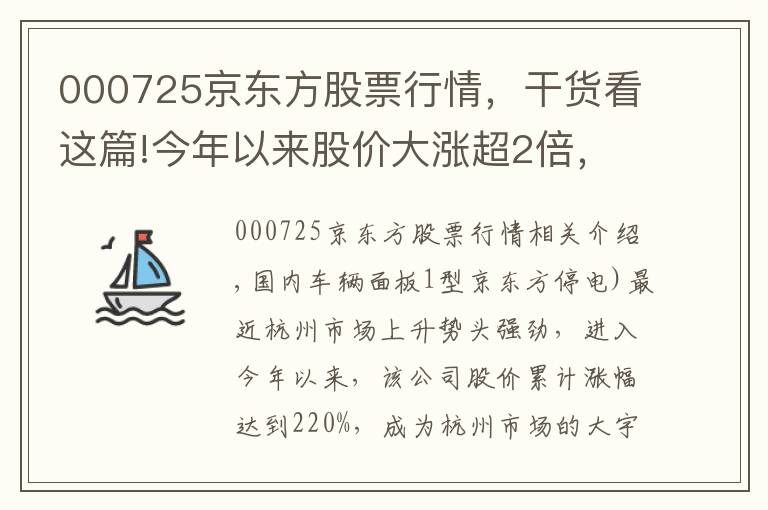 000725京东方股票行情，干货看这篇!今年以来股价大涨超2倍，

000725京东方股票行情相关介绍，国内车辆面板1型京东方停电）最近杭州市场上升势头强劲，进入今年以来，该公司股价累计涨幅达到220%，成为杭州市场的大字